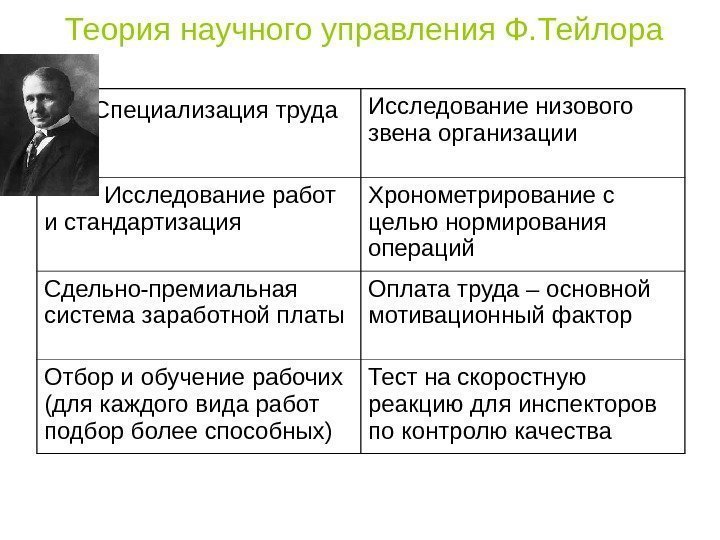 Теория научного управления Ф.Тейлора

| | |
|---|---|
| Специализация труда | Исследование низового звена организации |
| Исследование работ и стандартизация | Хронометрирование с целью нормирования операций |
| Сдельно-премиальная система заработной платы | Оплата труда – основной мотивационный фактор |
| Отбор и обучение рабочих (для каждого вида работ подбор более способных) | Тест на скоростную реакцию для инспекторов по контролю качества |